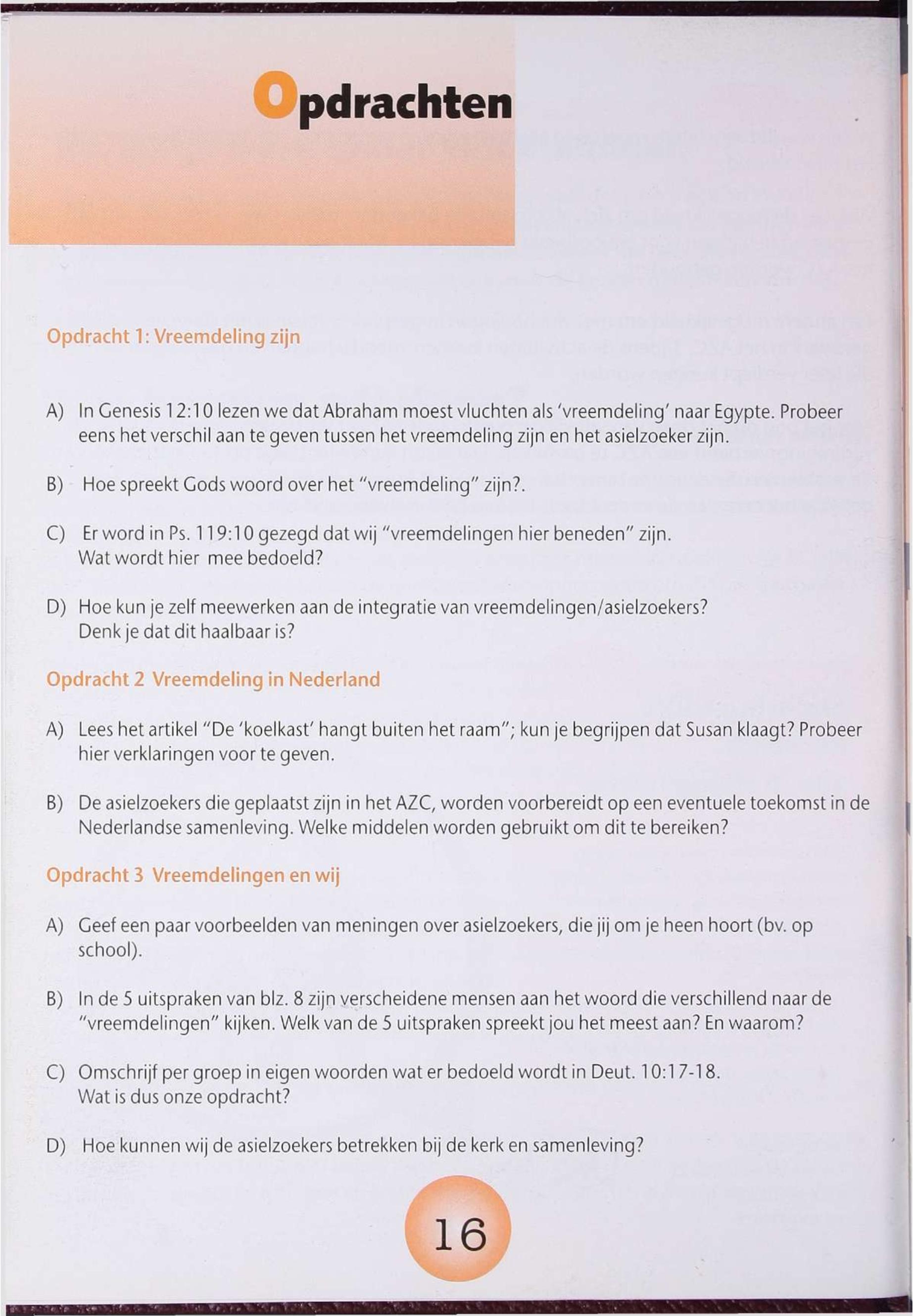 Opdrachten

Opdracht 1: Vreemdeling zijn

A) In Genesis 12:10 lezen we dat Abraham moest vluchten als 'vreemdeling' naar Egypte. Probeer eens het verschil aan te geven tussen het vreemdeling zijn en het asielzoeker zijn.

B) Hoe spreekt Gods woord over het "vreemdeling" zijn?.

C) Er word in Ps. 119:10 gezegd dat wij "vreemdelingen hier beneden" zijn. Wat wordt hier mee bedoeld?

D) Hoe kun je zelf meewerken aan de integratie van vreemdelingen/asielzoekers? Denk je dat dit haalbaar is?

Opdracht 2 Vreemdeling in Nederland

A) Lees het artikel "De 'koelkast' hangt buiten het raam"; kun je begrijpen dat Susan klaagt? Probeer hier verklaringen voor te geven.

B) De asielzoekers die geplaatst zijn in het AZC, worden voorbereidt op een eventuele toekomst in de Nederlandse samenleving. Welke middelen worden gebruikt om dit te bereiken?

Opdracht 3 Vreemdelingen en wij

A) Geef een paar voorbeelden van meningen over asielzoekers, die jij om je heen hoort (bv. op school).

B) In de 5 uitspraken van blz. 8 zijn verscheidene mensen aan het woord die verschillend naar de "vreemdelingen" kijken. Welk van de 5 uitspraken spreekt jou het meest aan? En waarom?

C) Omschrijf per groep in eigen woorden wat er bedoeld wordt in Deut. 10:17-18. Wat is dus onze opdracht?

D) Hoe kunnen wij de asielzoekers betrekken bij de kerk en samenleving?

16